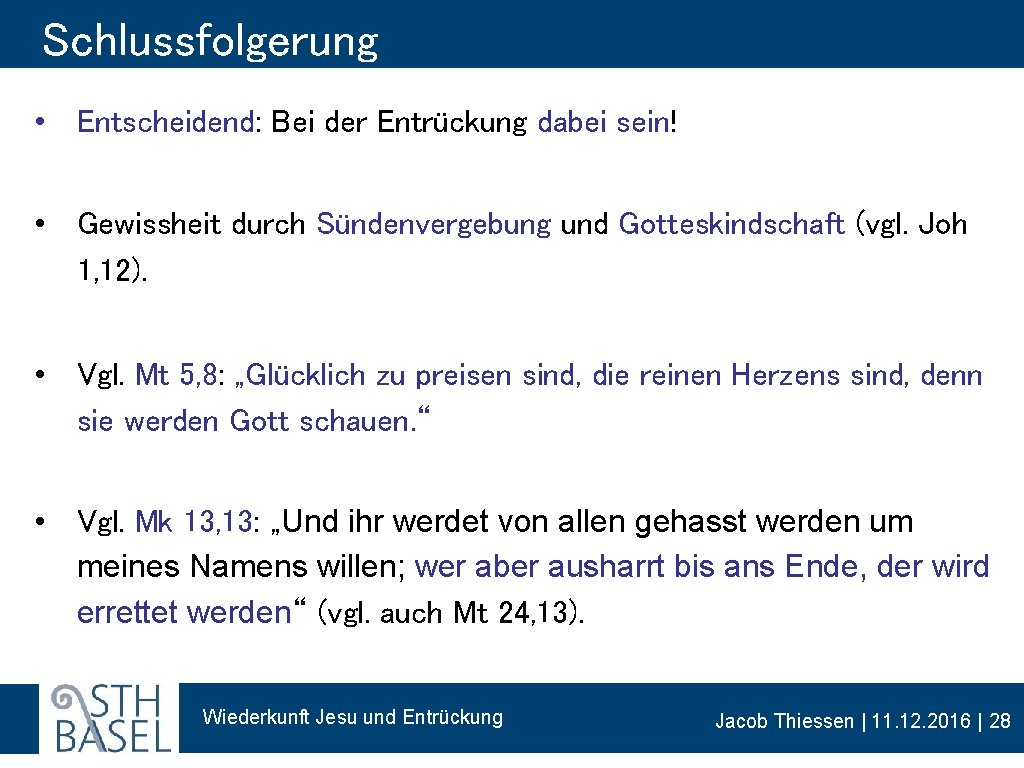 Schlussfolgerung

• Entscheidend: Bei der Entrückung dabei sein!

• Gewissheit durch Sündenvergebung und Gotteskindschaft (vgl. Joh 1,12).

• Vgl. Mt 5,8: „Glücklich zu preisen sind, die reinen Herzens sind, denn sie werden Gott schauen.“

• Vgl. Mk 13,13: „Und ihr werdet von allen gehasst werden um meines Namens willen; wer aber ausharrt bis ans Ende, der wird errettet werden“ (vgl. auch Mt 24,13).

STH BASEL

Wiederkunft Jesu und Entrückung

Jacob Thiessen | 11.12.2016 | 28